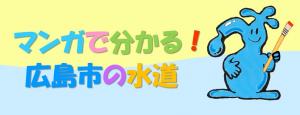 マンガで分かる！
広島市の水道